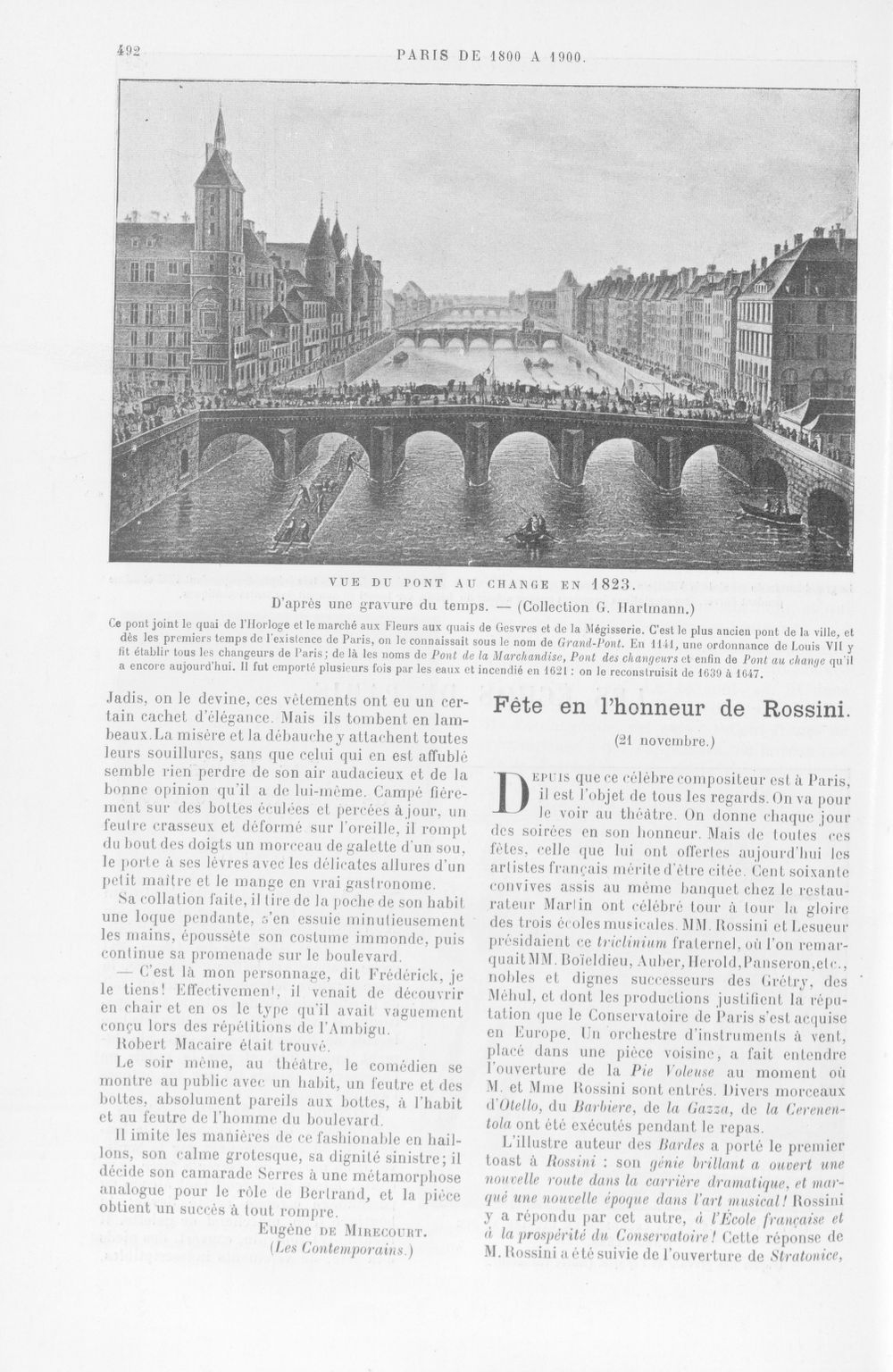 492 PARIS DE 1800 A 1900.

VUE DU PONT AU CHANGE EN 1823.
D'après une gravure du temps. — (Collection G. Hartmann.)

Ce pont joint le quai de l'Horloge et le marché aux Fleurs aux quais de Gesvres et de la Mégisserie. C'est le plus ancien pont de la ville, et dès les premiers temps de l'existence de Paris, on le connaissait sous le nom de Grand-Pont. En 1141, une ordonnance de Louis VII y fit établir tous les changeurs de Paris; de là les noms de Pont de la Marchandise, Pont des changeurs et enfin de Pont au change qu'il a encore aujourd'hui. Il fut emporté plusieurs fois par les eaux et incendié en 1621 : on le reconstruisit de 1639 à 1647.

Jadis, on le devine, ces vêtements ont eu un certain cachet d'élégance. Mais ils tombent en lambeaux. La misère et la débauche y attachent toutes leurs souillures, sans que celui qui en est affublé semble rien perdre de son air audacieux et de la bonne opinion qu'il a de lui-même. Campé fièrement sur des bottes éculées et percées à jour, un feutre crasseux et déformé sur l'oreille, il rompt du bout des doigts un morceau de galette d'un sou, le porte à ses lèvres avec les délicates allures d'un petit maître et le mange en vrai gastronome.

Sa collation faite, il tire de la poche de son habit une loque pendante, s'en essuie minutieusement les mains, époussète son costume immonde, puis continue sa promenade sur le boulevard.

— C'est là mon personnage, dit Frédérick, je le tiens! Effectivement, il venait de découvrir en chair et en os le type qu'il avait vaguement conçu lors des répétitions de l'Ambigu.

Robert Macaire était trouvé.

Le soir même, au théâtre, le comédien se montre au public avec un habit, un feutre et des bottes, absolument pareils aux bottes, à l'habit et au feutre de l'homme du boulevard.

Il imite les manières de ce fashionable en haillons, son calme grotesque, sa dignité sinistre; il décide son camarade Serres à une métamorphose analogue pour le rôle de Bertrand, et la pièce obtient un succès à tout rompre.

Eugène DE MIRECOURT.
(Les Contemporains.)

Fête en l'honneur de Rossini.

(21 novembre.)

DEPUIS que ce célèbre compositeur est à Paris, il est l'objet de tous les regards. On va pour le voir au théâtre. On donne chaque jour des soirées en son honneur. Mais de toutes ces fêtes, celle que lui ont offertes aujourd'hui les artistes français mérite d'être citée. Cent soixante convives assis au même banquet chez le restaurateur Martin ont célébré tour à tour la gloire des trois écoles musicales. MM. Rossini et Lesueur présidaient ce triclinium fraternel, où l'on remarquait MM. Boïeldieu, Auber, Herold, Panseron, etc., nobles et dignes successeurs des Grétry, des Méhul, et dont les productions justifient la réputation que le Conservatoire de Paris s'est acquise en Europe. Un orchestre d'instruments à vent, placé dans une pièce voisine, a fait entendre l'ouverture de la Pie Voleuse au moment où M. et Mme Rossini sont entrés. Divers morceaux d'Otello, du Barbiere, de la Gazza, de la Cerenentola ont été exécutés pendant le repas.

L'illustre auteur des Bardes a porté le premier toast à Rossini : son génie brillant a ouvert une nouvelle route dans la carrière dramatique, et marqué une nouvelle époque dans l'art musical! Rossini y a répondu par cet autre, à l'École française et à la prospérité du Conservatoire! Cette réponse de M. Rossini a été suivie de l'ouverture de Stratonice,